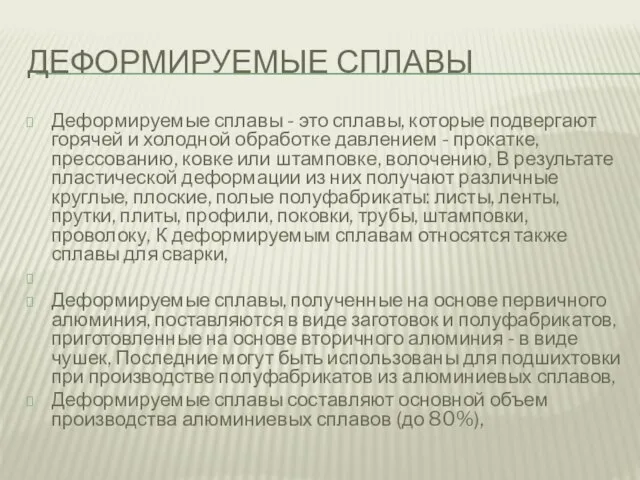 ДЕФОРМИРУЕМЫЕ СПЛАВЫ

Деформируемые сплавы - это сплавы, которые подвергают горячей и холодной обработке давлением - прокатке, прессованию, ковке или штамповке, волочению, В результате пластической деформации из них получают различные круглые, плоские, полые полуфабрикаты: листы, ленты, прутки, плиты, профили, поковки, трубы, штамповки, проволоку, К деформируемым сплавам относятся также сплавы для сварки,

Деформируемые сплавы, полученные на основе первичного алюминия, поставляются в виде заготовок и полуфабрикатов, приготовленные на основе вторичного алюминия - в виде чушек, Последние могут быть использованы для подшихтовки при производстве полуфабрикатов из алюминиевых сплавов,

Деформируемые сплавы составляют основной объем производства алюминиевых сплавов (до 80%),